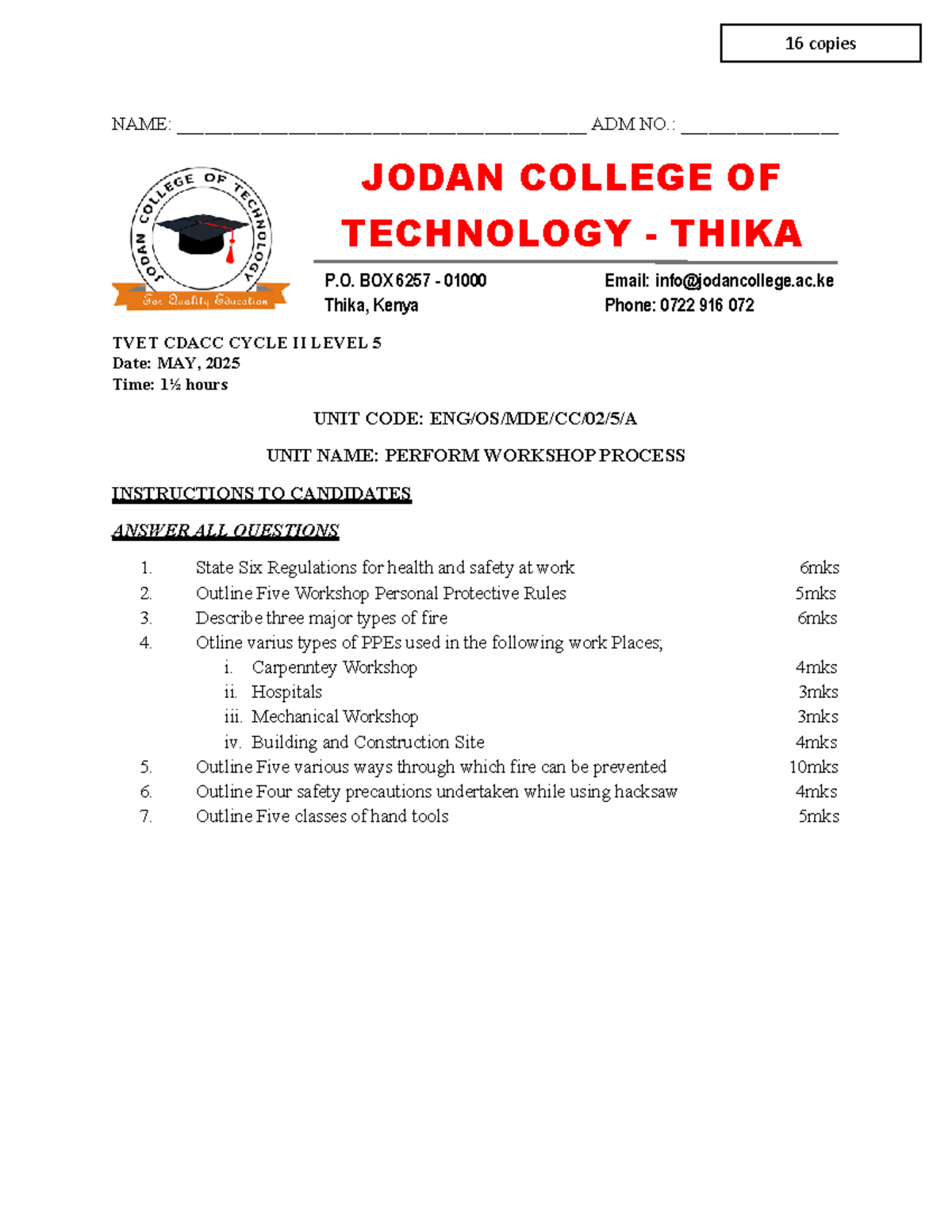 16 copies

NAME: ____ ADM NO.: ____

JODAN COLLEGE OF TECHNOLOGY
For Quality Education

JODAN COLLEGE OF TECHNOLOGY - THIKA

P.O. BOX 6257 - 01000
Thika, Kenya

Email: info@jodancollege.ac.ke
Phone: 0722 916 072

TVET CDACC CYCLE II LEVEL 5
Date: MAY, 2025
Time: 1½ hours

UNIT CODE: ENG/OS/MDE/CC/02/5/A

UNIT NAME: PERFORM WORKSHOP PROCESS

INSTRUCTIONS TO CANDIDATES

ANSWER ALL QUESTIONS

1. State Six Regulations for health and safety at work 6mks
2. Outline Five Workshop Personal Protective Rules 5mks
3. Describe three major types of fire 6mks
4. Otline varius types of PPEs used in the following work Places;
i. Carpenntey Workshop 4mks
ii. Hospitals 3mks
iii. Mechanical Workshop 3mks
iv. Building and Construction Site 4mks
5. Outline Five various ways through which fire can be prevented 10mks
6. Outline Four safety precautions undertaken while using hacksaw 4mks
7. Outline Five classes of hand tools 5mks